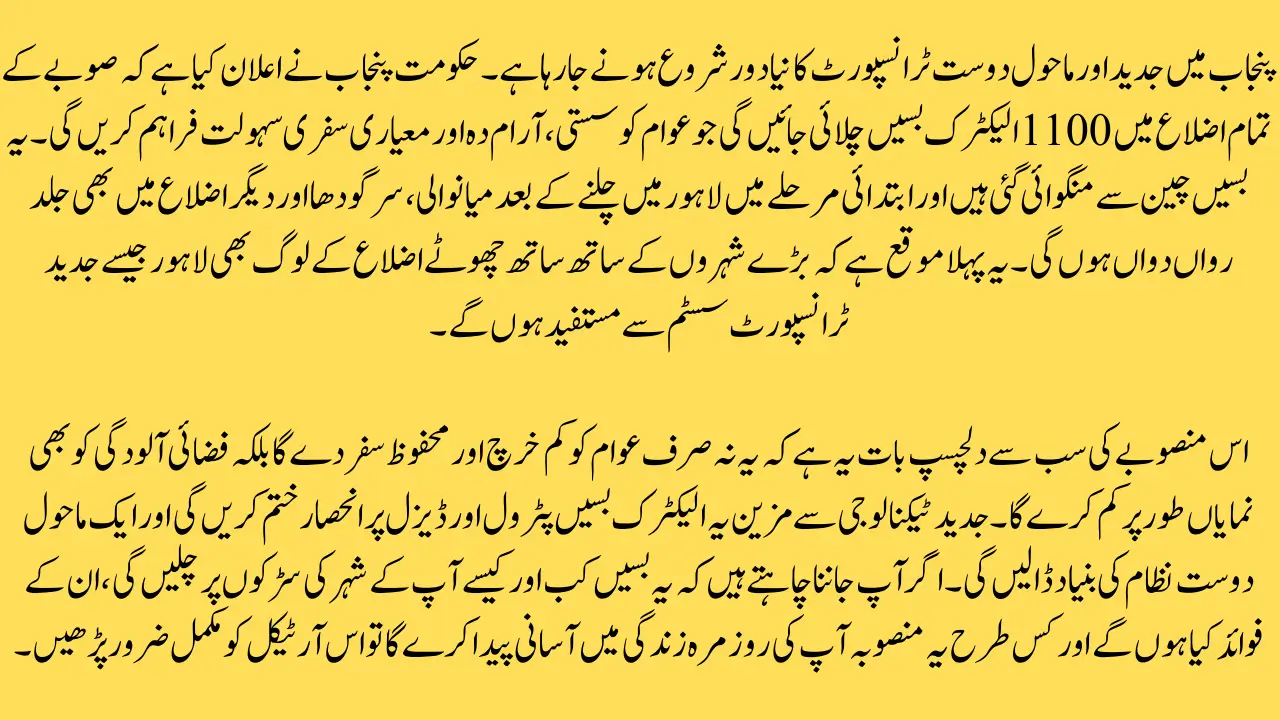 پنجاب میں جدید اور ماحول دوست ٹرانسپورٹ کا نیا دور شروع ہونے جا رہا ہے۔ حکومت پنجاب نے اعلان کیا ہے کہ صوبے کے تمام اضلاع میں 1100 الیکٹرک بسیں چلائی جائیں گی جو عوام کو سستی، آرام دہ اور معیاری سفری سہولت فراہم کریں گی۔ یہ بسیں چین سے منگوائی گئی ہیں اور ابتدائی مرحلے میں لاہور میں چلنے کے بعد میانوالی، سرگودھا اور دیگر اضلاع میں بھی جلد رواں دواں ہوں گی۔ یہ پہلا موقع ہے کہ بڑے شہروں کے ساتھ ساتھ چھوٹے اضلاع کے لوگ بھی لاہور جیسے جدید ٹرانسپورٹ سسٹم سے مستفید ہوں گے۔

اس منصوبے کی سب سے دلچسپ بات یہ ہے کہ یہ نہ صرف عوام کو کم خرچ اور محفوظ سفر دے گا بلکہ فضائی آلودگی کو بھی نمایاں طور پر کم کرے گا۔ جدید ٹیکنالوجی سے مزین یہ الیکٹرک بسیں پٹرول اور ڈیزل پر انحصار ختم کریں گی اور ایک ماحول دوست نظام کی بنیاد ڈالیں گی۔ اگر آپ جاننا چاہتے ہیں کہ یہ بسیں کب اور کیسے آپ کے شہر کی سڑکوں پر چلیں گی، ان کے فوائد کیا ہوں گے اور کس طرح یہ منصوبہ آپ کی روزمرہ زندگی میں آسانی پیدا کرے گا تو اس آرٹیکل کو مکمل ضرور پڑھیں۔